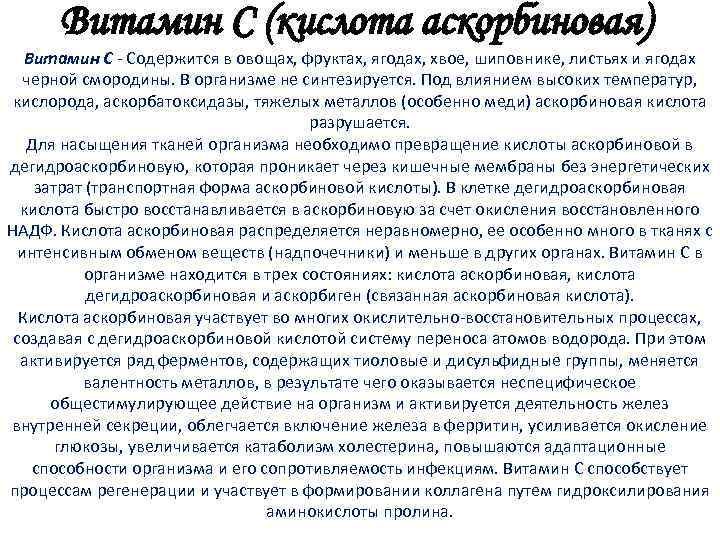 Витамин С (кислота аскорбиновая)

Витамин С - Содержится в овощах, фруктах, ягодах, хвое, шиповнике, листьях и ягодах черной смородины. В организме не синтезируется. Под влиянием высоких температур, кислорода, аскорбатоксидазы, тяжелых металлов (особенно меди) аскорбиновая кислота разрушается.
Для насыщения тканей организма необходимо превращение кислоты аскорбиновой в дегидроаскорбиновую, которая проникает через кишечные мембраны без энергетических затрат (транспортная форма аскорбиновой кислоты). В клетке дегидроаскорбиновая кислота быстро восстанавливается в аскорбиновую за счет окисления восстановленного НАДФ. Кислота аскорбиновая распределяется неравномерно, ее особенно много в тканях с интенсивным обменом веществ (надпочечники) и меньше в других органах. Витамин С в организме находится в трех состояниях: кислота аскорбиновая, кислота дегидроаскорбиновая и аскорбиген (связанная аскорбиновая кислота).
Кислота аскорбиновая участвует во многих окислительно-восстановительных процессах, создавая с дегидроаскорбиновой кислотой систему переноса атомов водорода. При этом активируется ряд ферментов, содержащих тиоловые и дисульфидные группы, меняется валентность металлов, в результате чего оказывается неспецифическое общестимулирующее действие на организм и активируется деятельность желез внутренней секреции, облегчается включение железа в ферритин, усиливается окисление глюкозы, увеличивается катаболизм холестерина, повышаются адаптационные способности организма и его сопротивляемость инфекциям. Витамин С способствует процессам регенерации и участвует в формировании коллагена путем гидроксилирования аминокислоты пролина.